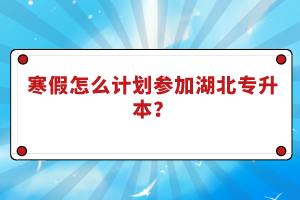 寒假怎么计划参加湖北专升本？